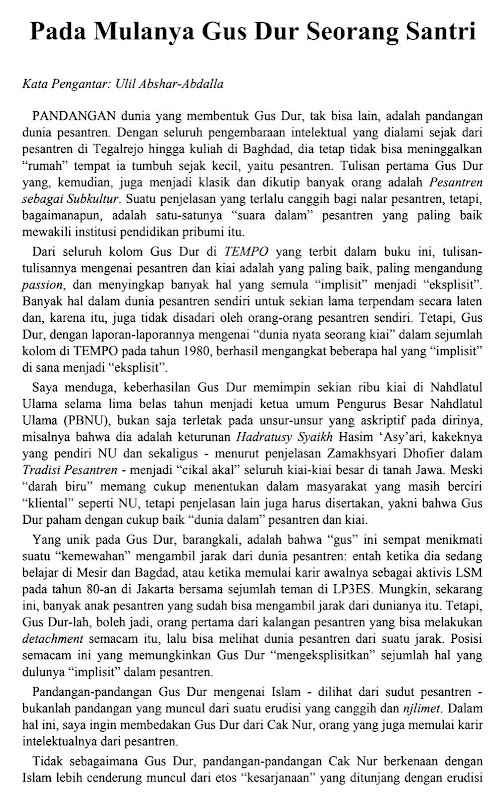 Pada Mulanya Gus Dur Seorang Santri

Kata Pengantar: Ulil Abshar-Abdalla

PANDANGAN dunia yang membentuk Gus Dur, tak bisa lain, adalah pandangan dunia pesantren. Dengan seluruh pengembaraan intelektual yang dialami sejak dari pesantren di Tegalrejo hingga kuliah di Baghdad, dia tetap tidak bisa meninggalkan "rumah" tempat ia tumbuh sejak kecil, yaitu pesantren. Tulisan pertama Gus Dur yang, kemudian, juga menjadi klasik dan dikutip banyak orang adalah Pesantren sebagai Subkultur. Suatu penjelasan yang terlalu canggih bagi nalar pesantren, tetapi, bagaimanapun, adalah satu-satunya "suara dalam" pesantren yang paling baik mewakili institusi pendidikan pribumi itu.

Dari seluruh kolom Gus Dur di TEMPO yang terbit dalam buku ini, tulisan-tulisannya mengenai pesantren dan kiai adalah yang paling baik, paling mengandung passion, dan menyingkap banyak hal yang semula "implisit" menjadi "eksplisit". Banyak hal dalam dunia pesantren sendiri untuk sekian lama terpendam secara laten dan, karena itu, juga tidak disadari oleh orang-orang pesantren sendiri. Tetapi, Gus Dur, dengan laporan-laporannya mengenai "dunia nyata seorang kiai" dalam sejumlah kolom di TEMPO pada tahun 1980, berhasil mengangkat beberapa hal yang "implisit" di sana menjadi "eksplisit".

Saya menduga, keberhasilan Gus Dur memimpin sekian ribu kiai di Nahdlatul Ulama selama lima belas tahun menjadi ketua umum Pengurus Besar Nahdlatul Ulama (PBNU), bukan saja terletak pada unsur-unsur yang askriptif pada dirinya, misalnya bahwa dia adalah keturunan Hadratusy Syaikh Hasim 'Asy'ari, kakeknya yang pendiri NU dan sekaligus - menurut penjelasan Zamakhsyari Dhofier dalam Tradisi Pesantren - menjadi "cikal akal" seluruh kiai-kiai besar di tanah Jawa. Meski "darah biru" memang cukup menentukan dalam masyarakat yang masih berciri "kliental" seperti NU, tetapi penjelasan lain juga harus disertakan, yakni bahwa Gus Dur paham dengan cukup baik "dunia dalam" pesantren dan kiai.

Yang unik pada Gus Dur, barangkali, adalah bahwa "gus" ini sempat menikmati suatu "kemewahan" mengambil jarak dari dunia pesantren: entah ketika dia sedang belajar di Mesir dan Bagdad, atau ketika memulai karir awalnya sebagai aktivis LSM pada tahun 80-an di Jakarta bersama sejumlah teman di LP3ES. Mungkin, sekarang ini, banyak anak pesantren yang sudah bisa mengambil jarak dari dunianya itu. Tetapi, Gus Dur-lah, boleh jadi, orang pertama dari kalangan pesantren yang bisa melakukan detachment semacam itu, lalu bisa melihat dunia pesantren dari suatu jarak. Posisi semacam ini yang memungkinkan Gus Dur "mengeksplisitkan" sejumlah hal yang dulunya "implisit" dalam pesantren.

Pandangan-pandangan Gus Dur mengenai Islam - dilihat dari sudut pesantren - bukanlah pandangan yang muncul dari suatu erudisi yang canggih dan njlimet. Dalam hal ini, saya ingin membedakan Gus Dur dari Cak Nur, orang yang juga memulai karir intelektualnya dari pesantren.

Tidak sebagaimana Gus Dur, pandangan-pandangan Cak Nur berkenaan dengan Islam lebih cenderung muncul dari etos "kesarjanaan" yang ditunjang dengan erudisi